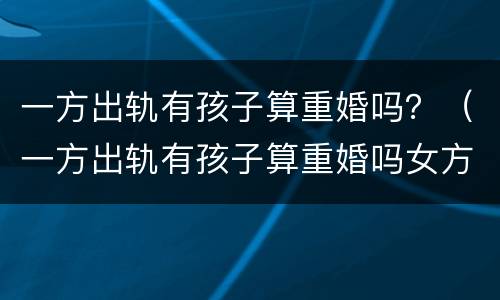 一方出轨有孩子算重婚吗？（一方出轨有孩子算重婚吗女方